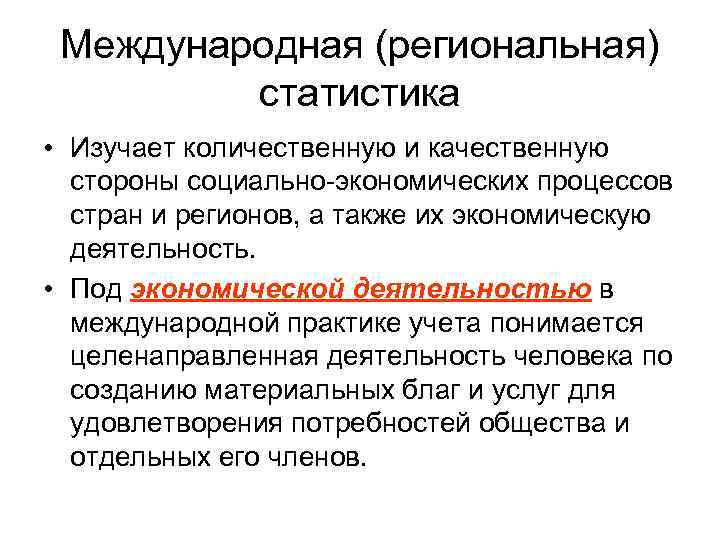 Международная (региональная) статистика

• Изучает количественную и качественную стороны социально-экономических процессов стран и регионов, а также их экономическую деятельность.

• Под экономической деятельностью в международной практике учета понимается целенаправленная деятельность человека по созданию материальных благ и услуг для удовлетворения потребностей общества и отдельных его членов.